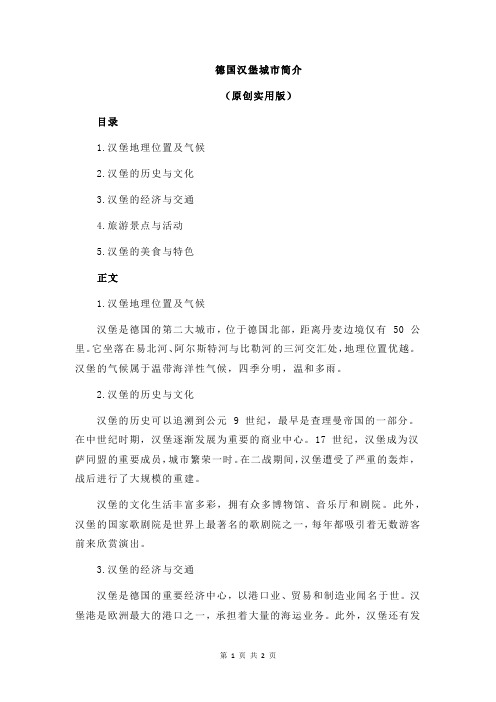 德国汉堡城市简介

（原创实用版）

目录

1.汉堡地理位置及气候

2.汉堡的历史与文化

3.汉堡的经济与交通

4.旅游景点与活动

5.汉堡的美食与特色

正文

1.汉堡地理位置及气候

汉堡是德国的第二大城市，位于德国北部，距离丹麦边境仅有 50 公里。它坐落在易北河、阿尔斯特河与比勒河的三河交汇处，地理位置优越。汉堡的气候属于温带海洋性气候，四季分明，温和多雨。

2.汉堡的历史与文化

汉堡的历史可以追溯到公元 9 世纪，最早是查理曼帝国的一部分。在中世纪时期，汉堡逐渐发展为重要的商业中心。17 世纪，汉堡成为汉萨同盟的重要成员，城市繁荣一时。在二战期间，汉堡遭受了严重的轰炸，战后进行了大规模的重建。

汉堡的文化生活丰富多彩，拥有众多博物馆、音乐厅和剧院。此外，汉堡的国家歌剧院是世界上最著名的歌剧院之一，每年都吸引着无数游客前来欣赏演出。

3.汉堡的经济与交通

汉堡是德国的重要经济中心，以港口业、贸易和制造业闻名于世。汉堡港是欧洲最大的港口之一，承担着大量的海运业务。此外，汉堡还有发

第 1 页 共 2 页